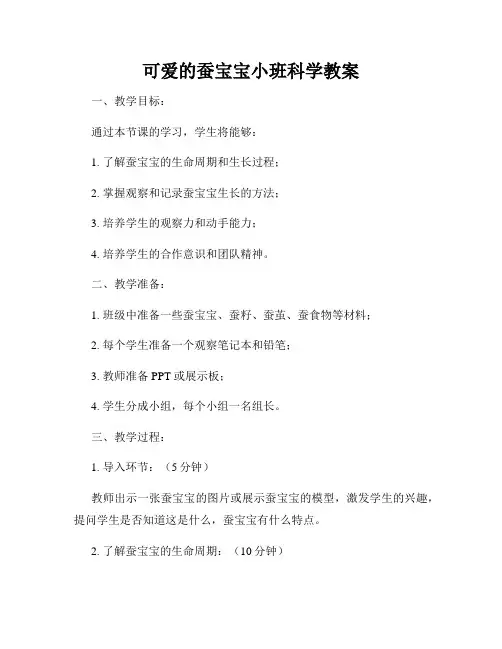 可爱的蚕宝宝小班科学教案

一、教学目标：

通过本节课的学习，学生将能够：

1. 了解蚕宝宝的生命周期和生长过程；

2. 掌握观察和记录蚕宝宝生长的方法；

3. 培养学生的观察力和动手能力；

4. 培养学生的合作意识和团队精神。

二、教学准备：

1. 班级中准备一些蚕宝宝、蚕籽、蚕茧、蚕食物等材料；

2. 每个学生准备一个观察笔记本和铅笔；

3. 教师准备 PPT 或展示板；

4. 学生分成小组，每个小组一名组长。

三、教学过程：

1. 导入环节：（5 分钟）

教师出示一张蚕宝宝的图片或展示蚕宝宝的模型，激发学生的兴趣，提问学生是否知道这是什么，蚕宝宝有什么特点。

2. 了解蚕宝宝的生命周期：（10 分钟）